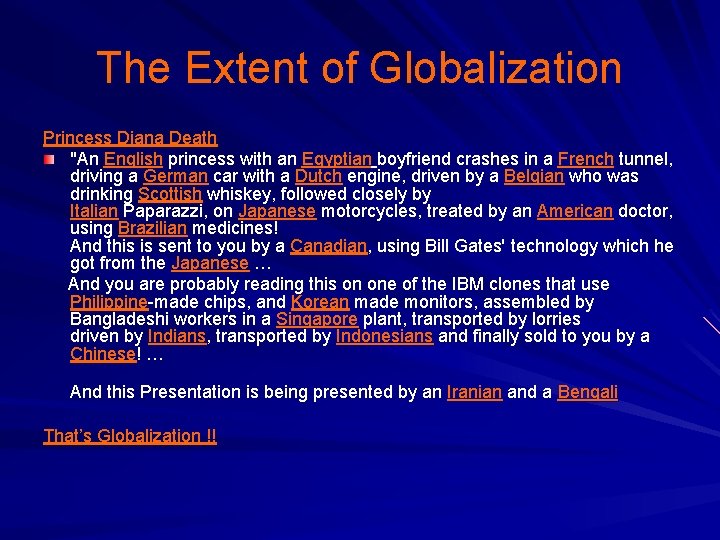 The Extent of Globalization

Princess Diana Death

"An English princess with an Egyptian boyfriend crashes in a French tunnel, driving a German car with a Dutch engine, driven by a Belgian who was drinking Scottish whiskey, followed closely by Italian Paparazzi, on Japanese motorcycles, treated by an American doctor, using Brazilian medicines!
And this is sent to you by a Canadian, using Bill Gates' technology which he got from the Japanese …

And you are probably reading this on one of the IBM clones that use Philippine-made chips, and Korean made monitors, assembled by Bangladeshi workers in a Singapore plant, transported by lorries driven by Indians, transported by Indonesians and finally sold to you by a Chinese! …

And this Presentation is being presented by an Iranian and a Bengali

That's Globalization !!